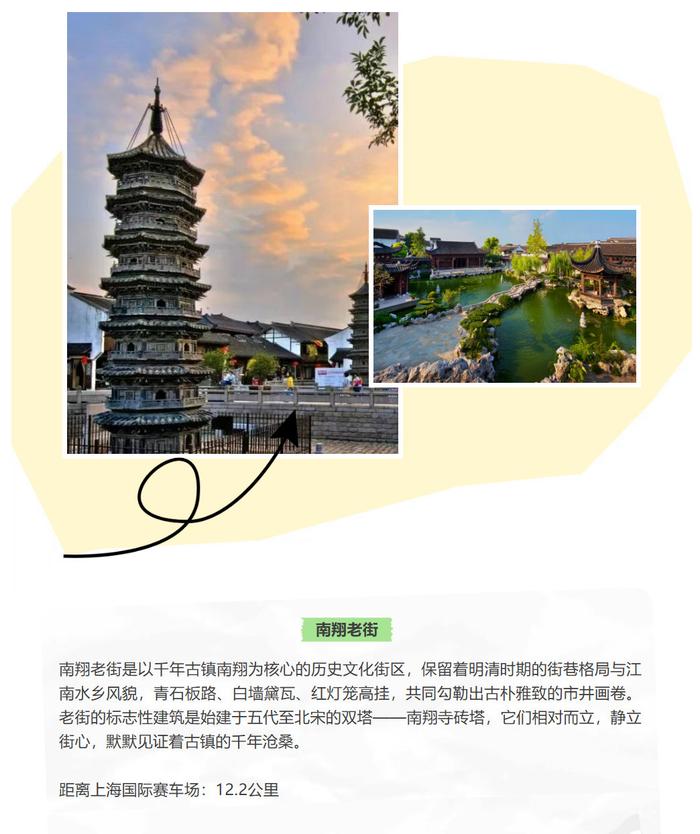 南翔老街

南翔老街是以千年古镇南翔为核心的历史文化街区，保留着明清时期的街巷格局与江南水乡风貌，青石板路、白墙黛瓦、红灯笼高挂，共同勾勒出古朴雅致的市井画卷。老街的标志性建筑是始建于五代至北宋的双塔——南翔寺砖塔，它们相对而立，静立街心，默默见证着古镇的千年沧桑。

距离上海国际赛车场：12.2公里